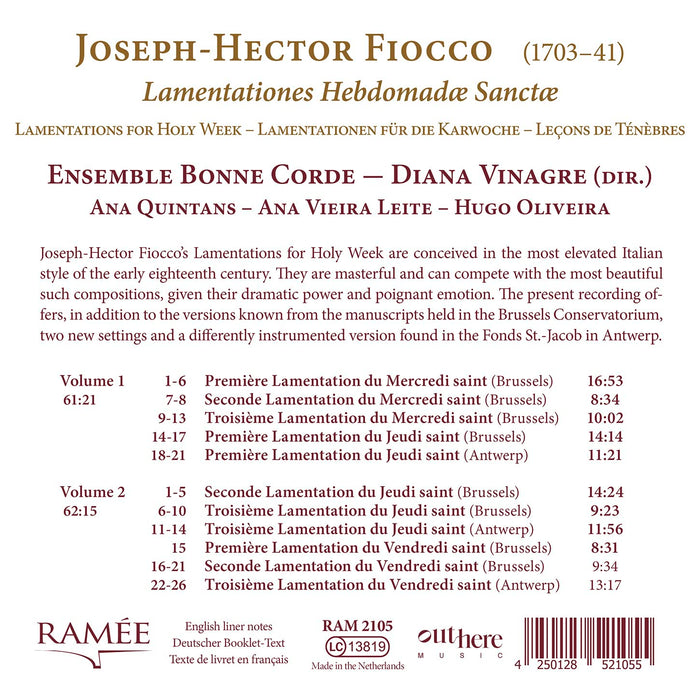 JOSEPH-HECTOR FIOCCO (1703–41)

Lamentationes Hebdomadæ Sanctæ

LAMENTATIONS FOR HOLY WEEK – LAMENTATIONEN FÜR DIE KARWOCHE – LEÇONS DE TÉNÈBRES

ENSEMBLE BONNE CORDE — DIANA VINAGRE (DIR.)

ANA QUINTANS – ANA VIEIRA LEITE – HUGO OLIVEIRA

Joseph-Hector Fiocco's Lamentations for Holy Week are conceived in the most elevated Italian style of the early eighteenth century. They are masterful and can compete with the most beautiful such compositions, given their dramatic power and poignant emotion. The present recording offers, in addition to the versions known from the manuscripts held in the Brussels Conservatorium, two new settings and a differently instrumented version found in the Fonds St.-Jacob in Antwerp.

Volume 1
61:21
1-6 Première Lamentation du Mercredi saint (Brussels) 16:53
7-8 Seconde Lamentation du Mercredi saint (Brussels) 8:34
9-13 Troisième Lamentation du Mercredi saint (Brussels) 10:02
14-17 Première Lamentation du Jeudi saint (Brussels) 14:14
18-21 Première Lamentation du Jeudi saint (Antwerp) 11:21

Volume 2
62:15
1-5 Seconde Lamentation du Jeudi saint (Brussels) 14:24
6-10 Troisième Lamentation du Jeudi saint (Brussels) 9:23
11-14 Troisième Lamentation du Jeudi saint (Antwerp) 11:56
15 Première Lamentation du Vendredi saint (Brussels) 8:31
16-21 Seconde Lamentation du Vendredi saint (Brussels) 9:34
22-26 Troisième Lamentation du Vendredi saint (Antwerp) 13:17

RAMÉE

English liner notes
Deutscher Booklet-Text
Texte de livret en français

RAM 2105
LC 13819
Made in the Netherlands

outhere
MUSIC

4 250128 521055